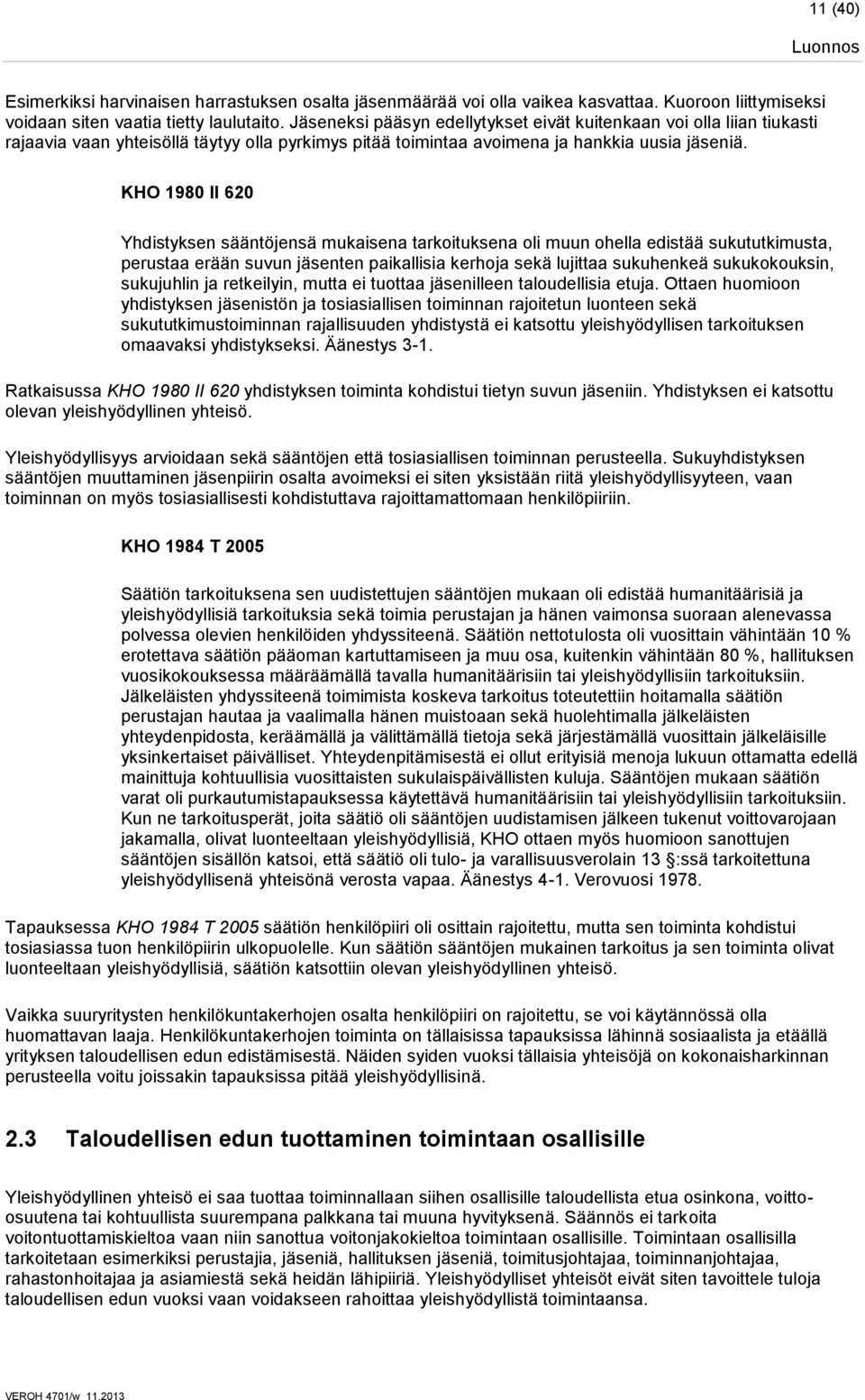 11 (40)

Luonnos

Esimerkiksi harvinaisen harrastuksen osalta jäsenmäärää voi olla vaikea kasvattaa. Kuoroon liittymiseksi voidaan siten vaatia tietty laulutaito. Jäseneksi pääsyn edellytykset eivät kuitenkaan voi olla liian tiukasti rajaavia vaan yhteisöllä täytyy olla pyrkimys pitää toimintaa avoimena ja hankkia uusia jäseniä.

KHO 1980 II 620

Yhdistyksen sääntöjensä mukaisena tarkoituksena oli muun ohella edistää sukututkimusta, perustaa erään suvun jäsenten paikallisia kerhoja sekä lujittaa sukuhenkeä sukukokouksin, sukujuhlin ja retkeilyin, mutta ei tuottaa jäsenilleen taloudellisia etuja. Ottaen huomioon yhdistyksen jäsenistön ja tosiasiallisen toiminnan rajoitetun luonteen sekä sukututkimustoiminnan rajallisuuden yhdistystä ei katsottu yleishyödyllisen tarkoituksen omaavaksi yhdistykseksi. Äänestys 3-1.

Ratkaisussa KHO 1980 II 620 yhdistyksen toiminta kohdistui tietyn suvun jäseniin. Yhdistyksen ei katsottu olevan yleishyödyllinen yhteisö.

Yleishyödyllisyys arvioidaan sekä sääntöjen että tosiasiallisen toiminnan perusteella. Sukuyhdistyksen sääntöjen muuttaminen jäsenpiirin osalta avoimeksi ei siten yksistään riitä yleishyödyllisyyteen, vaan toiminnan on myös tosiasiallisesti kohdistuttava rajoittamattomaan henkilöpiiriin.

KHO 1984 T 2005

Säätiön tarkoituksena sen uudistettujen sääntöjen mukaan oli edistää humanitäärisiä ja yleishyödyllisiä tarkoituksia sekä toimia perustajan ja hänen vaimonsa suoraan alenevassa polvessa olevien henkilöiden yhdyssiteenä. Säätiön nettotulosta oli vuosittain vähintään 10 % erotettava säätiön pääoman kartuttamiseen ja muu osa, kuitenkin vähintään 80 %, hallituksen vuosikokouksessa määräämällä tavalla humanitäärisiin tai yleishyödyllisiin tarkoituksiin. Jälkeläisten yhdyssiteenä toimimista koskeva tarkoitus toteutettiin hoitamalla säätiön perustajan hautaa ja vaalimalla hänen muistoaan sekä huolehtimalla jälkeläisten yhteydenpidosta, keräämällä ja välittämällä tietoja sekä järjestämällä vuosittain jälkeläisille yksinkertaiset päivälliset. Yhteydenpitämisestä ei ollut erityisiä menoja lukuun ottamatta edellä mainittuja kohtuullisia vuosittaisten sukulaispäivällisten kuluja. Sääntöjen mukaan säätiön varat oli purkautumistapauksessa käytettävä humanitäärisiin tai yleishyödyllisiin tarkoituksiin. Kun ne tarkoitusperät, joita säätiö oli sääntöjen uudistamisen jälkeen tukenut voittovarojaan jakamalla, olivat luonteeltaan yleishyödyllisiä, KHO ottaen myös huomioon sanottujen sääntöjen sisällön katsoi, että säätiö oli tulo- ja varallisuusverolain 13 §:ssä tarkoitettuna yleishyödyllisenä yhteisönä verosta vapaa. Äänestys 4-1. Verovuosi 1978.

Tapauksessa KHO 1984 T 2005 säätiön henkilöpiiri oli osittain rajoitettu, mutta sen toiminta kohdistui tosiasiassa tuon henkilöpiirin ulkopuolelle. Kun säätiön sääntöjen mukainen tarkoitus ja sen toiminta olivat luonteeltaan yleishyödyllisiä, säätiön katsottiin olevan yleishyödyllinen yhteisö.

Vaikka suuryritysten henkilökuntakerhojen osalta henkilöpiiri on rajoitettu, se voi käytännössä olla huomattavan laaja. Henkilökuntakerhojen toiminta on tällaisissa tapauksissa lähinnä sosiaalista ja etäällä yrityksen taloudellisen edun edistämisestä. Näiden syiden vuoksi tällaisia yhteisöjä on kokonaisharkinnan perusteella voitu joissakin tapauksissa pitää yleishyödyllisinä.

2.3 Taloudellisen edun tuottaminen toimintaan osallisille

Yleishyödyllinen yhteisö ei saa tuottaa toiminnallaan siihen osallisille taloudellista etua osinkona, voitto-osuutena tai kohtuullista suurempana palkkana tai muuna hyvityksenä. Säännös ei tarkoita voitontuottamiskieltoa vaan niin sanottua voitonjakokieltoa toimintaan osallisille. Toimintaan osallisilla tarkoitetaan esimerkiksi perustajia, jäseniä, hallituksen jäseniä, toimitusjohtajaa, toiminnanjohtajaa, rahastonhoitajaa ja asiamiestä sekä heidän lähipiiriä. Yleishyödylliset yhteisöt eivät siten tavoittele tuloja taloudellisen edun vuoksi vaan voidakseen rahoittaa yleishyödyllistä toimintaansa.

VEROH 4701/w 11.2013